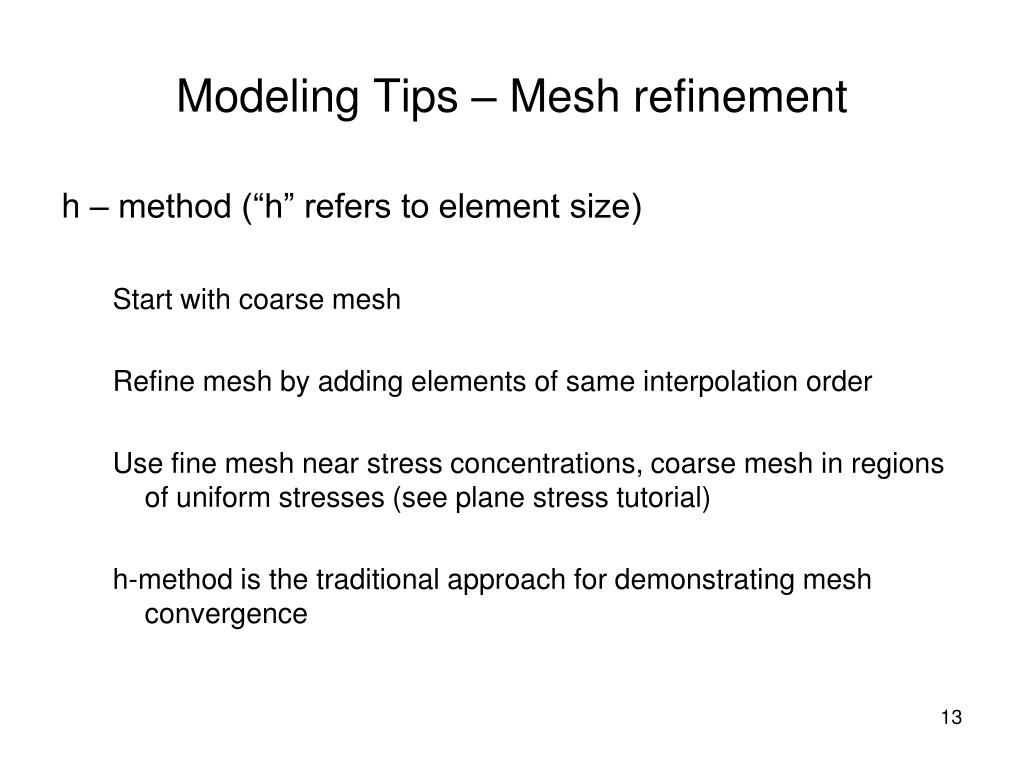 Modeling Tips – Mesh refinement

h – method (“h” refers to element size)

Start with coarse mesh

Refine mesh by adding elements of same interpolation order

Use fine mesh near stress concentrations, coarse mesh in regions of uniform stresses (see plane stress tutorial)

h-method is the traditional approach for demonstrating mesh convergence

13